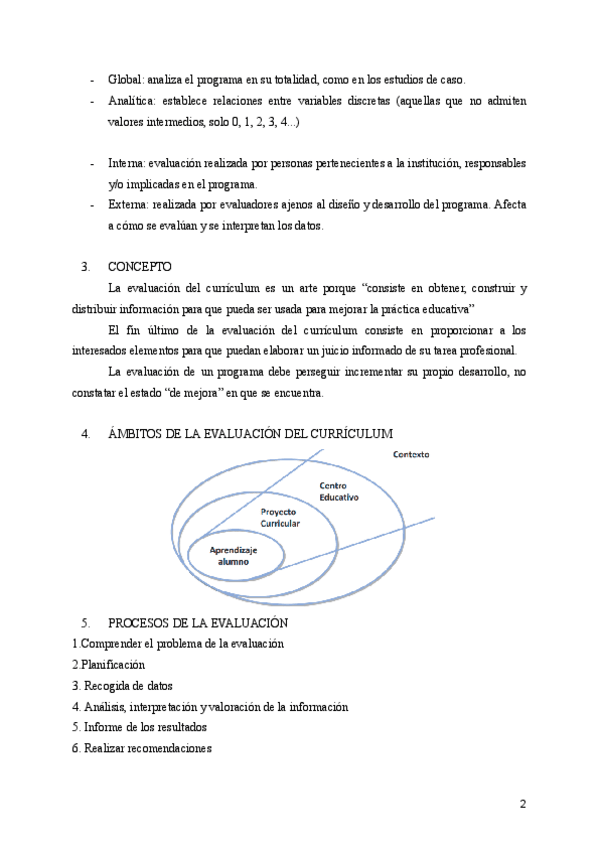 - Global: analiza el programa en su totalidad, como en los estudios de caso.
- Analítica: establece relaciones entre variables discretas (aquellas que no admiten valores intermedios, solo 0, 1, 2, 3, 4...)

- Interna: evaluación realizada por personas pertenecientes a la institución, responsables y/o implicadas en el programa.
- Externa: realizada por evaluadores ajenos al diseño y desarrollo del programa. Afecta a cómo se evalúan y se interpretan los datos.

3. CONCEPTO

La evaluación del currículum es un arte porque "consiste en obtener, construir y distribuir información para que pueda ser usada para mejorar la práctica educativa"

El fin último de la evaluación del currículum consiste en proporcionar a los interesados elementos para que puedan elaborar un juicio informado de su tarea profesional.

La evaluación de un programa debe perseguir incrementar su propio desarrollo, no constatar el estado "de mejora" en que se encuentra.

4. ÁMBITOS DE LA EVALUACIÓN DEL CURRÍCULUM

Contexto
Centro Educativo
Proyecto Curricular
Aprendizaje alumno

5. PROCESOS DE LA EVALUACIÓN
1.Comprender el problema de la evaluación
2.Planificación
3. Recogida de datos
4. Análisis, interpretación y valoración de la información
5. Informe de los resultados
6. Realizar recomendaciones

2